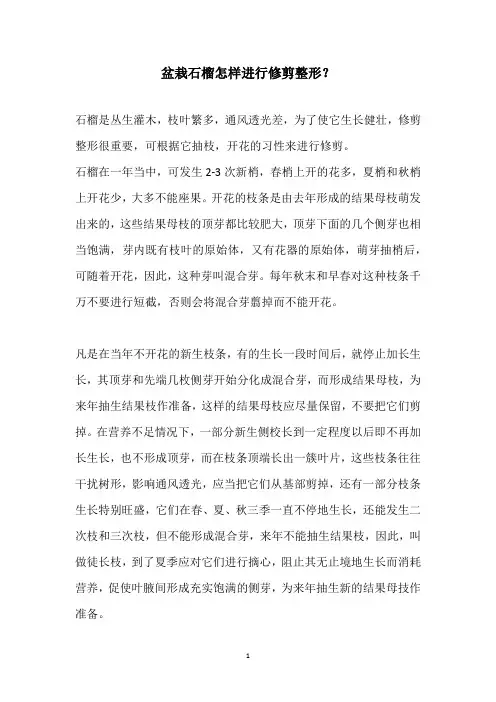 盆栽石榴怎样进行修剪整形？

石榴是丛生灌木，枝叶繁多，通风透光差，为了使它生长健壮，修剪整形很重要，可根据它抽枝，开花的习性来进行修剪。

石榴在一年当中，可发生 2-3 次新梢，春梢上开的花多，夏梢和秋梢上开花少，大多不能座果。开花的枝条是由去年形成的结果母枝萌发出来的，这些结果母枝的顶芽都比较肥大，顶芽下面的几个侧芽也相当饱满，芽内既有枝叶的原始体，又有花器的原始体，萌芽抽梢后，可随着开花，因此，这种芽叫混合芽。每年秋末和早春对这种枝条千万不要进行短截，否则会将混合芽翦掉而不能开花。

凡是在当年不开花的新生枝条，有的生长一段时间后，就停止加长生长，其顶芽和先端几枚侧芽开始分化成混合芽，而形成结果母枝，为来年抽生结果枝作准备，这样的结果母枝应尽量保留，不要把它们剪掉。在营养不足情况下，一部分新生侧校长到一定程度以后即不再加长生长，也不形成顶芽，而在枝条顶端长出一簇叶片，这些枝条往往干扰树形，影响通风透光，应当把它们从基部剪掉，还有一部分枝条生长特别旺盛，它们在春、夏、秋三季一直不停地生长，还能发生二次枝和三次枝，但不能形成混合芽，来年不能抽生结果枝，因此，叫做徒长枝，到了夏季应对它们进行摘心，阻止其无止境地生长而消耗营养，促使叶腋间形成充实饱满的侧芽，为来年抽生新的结果母技作准备。

1